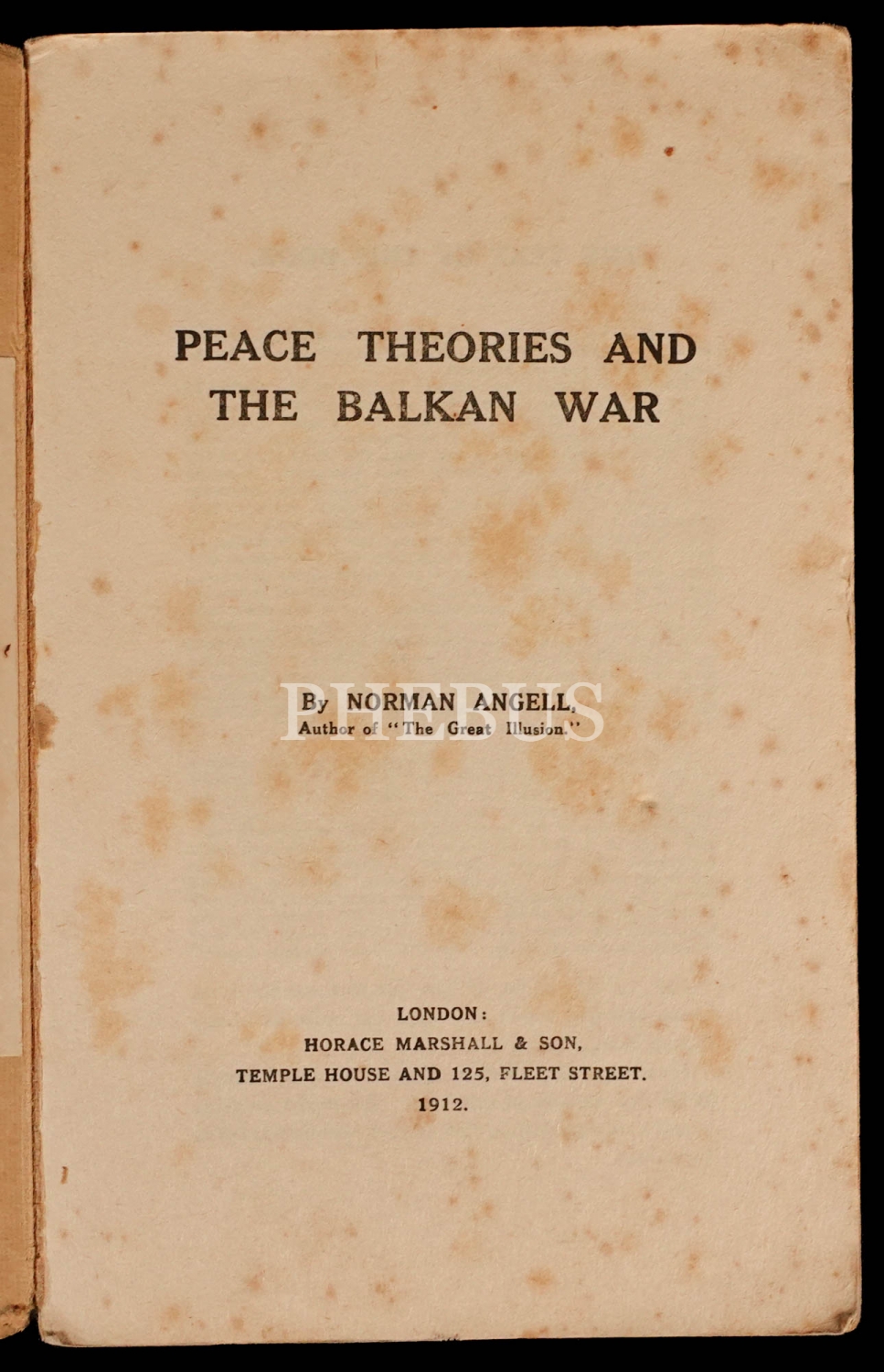 PEACE THEORIES AND THE BALKAN WAR

By NORMAN ANGELL,
Author of "The Great Illusion."

LONDON:
HORACE MARSHALL & SON,
TEMPLE HOUSE AND 125, FLEET STREET.
1912.

PHEBUS